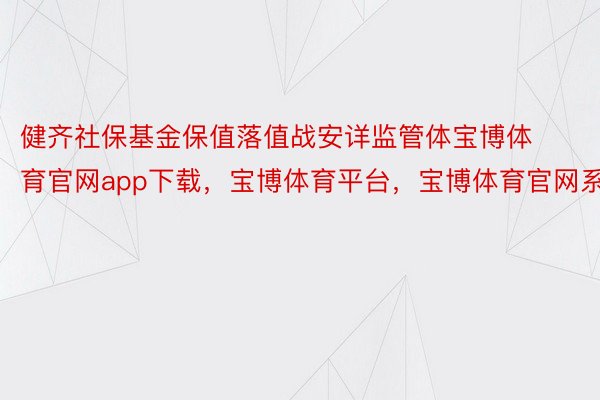 健齐社保基金保值落值战安详监管体宝博体育官网app下载，宝博体育平台，宝博体育官网系